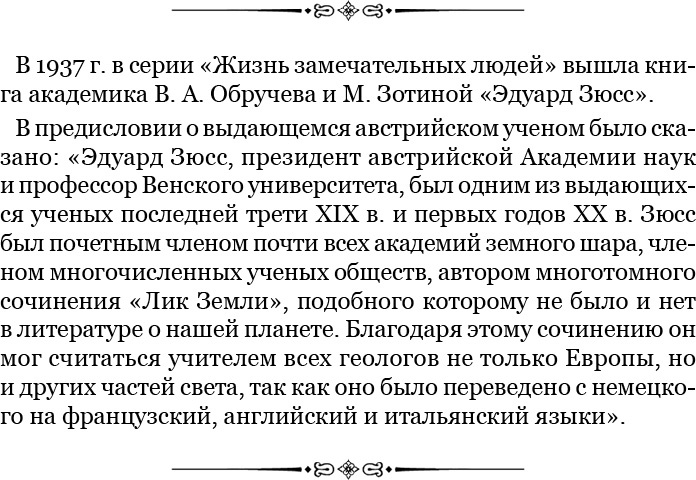 В 1937 г. в серии «Жизнь замечательных людей» вышла книга академика В. А. Обручева и М. Зотиной «Эдуард Зюсс».

В предисловии о выдающемся австрийском ученом было сказано: «Эдуард Зюсс, президент австрийской Академии наук и профессор Венского университета, был одним из выдающихся ученых последней трети XIX в. и первых годов XX в. Зюсс был почетным членом почти всех академий земного шара, членом многочисленных ученых обществ, автором многотомного сочинения «Лик Земли», подобного которому не было и нет в литературе о нашей планете. Благодаря этому сочинению он мог считаться учителем всех геологов не только Европы, но и других частей света, так как оно было переведено с немецкого на французский, английский и итальянский языки».